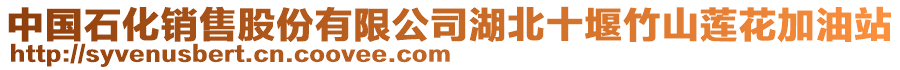 中国石化销售股份有限公司湖北十堰竹山莲花加油站
http://syvenusbert.cn.coovee.com